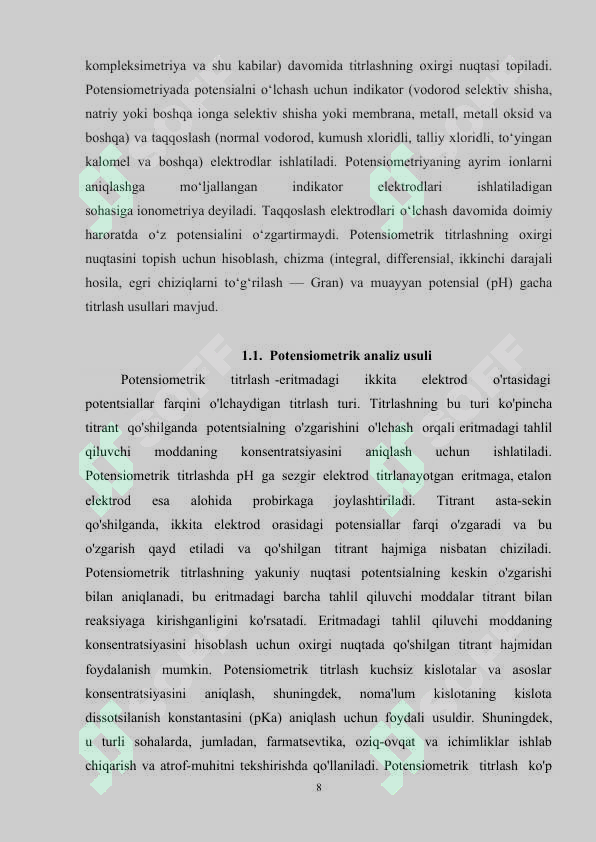 kompleksimetriya va shu kabilar) davomida titrlashning oxirgi nuqtasi topiladi. Potensiometriyada potensialni o'lchash uchun indikator (vodorod selektiv shisha, natriy yoki boshqa ionga selektiv shisha yoki membrana, metall, metall oksid va boshqa) va taqqoslash (normal vodorod, kumush xloridli, talliy xloridli, to'yingan kalomel va boshqa) elektrodlar ishlatiladi. Potensiometriyaning ayrim ionlarni aniqlashga mo'ljallangan indikator elektrodlari ishlatiladigan sohasiga ionometriya deyiladi. Taqqoslash elektrodlari o'lchash davomida doimiy haroratda o'z potensialini o'zgartirmaydi. Potensiometrik titrlashning oxirgi nuqtasini topish uchun hisoblash, chizma (integral, differensial, ikkinchi darajali hosila, egri chiziqlarni to'g'rilash — Gran) va muayyan potensial (pH) gacha titrlash usullari mavjud.

1.1. Potensiometrik analiz usuli

Potensiometrik titrlash -eritmadagi ikkita elektrod o'rtasidagi potentsiallar farqini o'lchaydigan titrlash turi. Titrlashning bu turi ko'pincha titrant qo'shilganda potentsialning o'zgarishini o'lchash orqali eritmadagi tahlil qiluvchi moddaning konsentratsiyasini aniqlash uchun ishlatiladi. Potensiometrik titrlashda pH ga sezgir elektrod titrlanayotgan eritmaga, etalon elektrod esa alohida probirkaga joylashtiriladi. Titrant asta-sekin qo'shilganda, ikkita elektrod orasidagi potensiallar farqi o'zgaradi va bu o'zgarish qayd etiladi va qo'shilgan titrant hajmiga nisbatan chiziladi. Potensiometrik titrlashning yakuniy nuqtasi potentsialning keskin o'zgarishi bilan aniqlanadi, bu eritmadagi barcha tahlil qiluvchi moddalar titrant bilan reaksiyaga kirishganligini ko'rsatadi. Eritmadagi tahlil qiluvchi moddaning konsentratsiyasini hisoblash uchun oxirgi nuqtada qo'shilgan titrant hajmidan foydalanish mumkin. Potensiometrik titrlash kuchsiz kislotalar va asoslar konsentratsiyasini aniqlash, shuningdek, noma'lum kislotaning kislota dissotsilanish konstantasini (pKa) aniqlash uchun foydali usuldir. Shuningdek, u turli sohalarda, jumladan, farmatsevtika, oziq-ovqat va ichimliklar ishlab chiqarish va atrof-muhitni tekshirishda qo'llaniladi. Potensiometrik titrlash ko'p

8